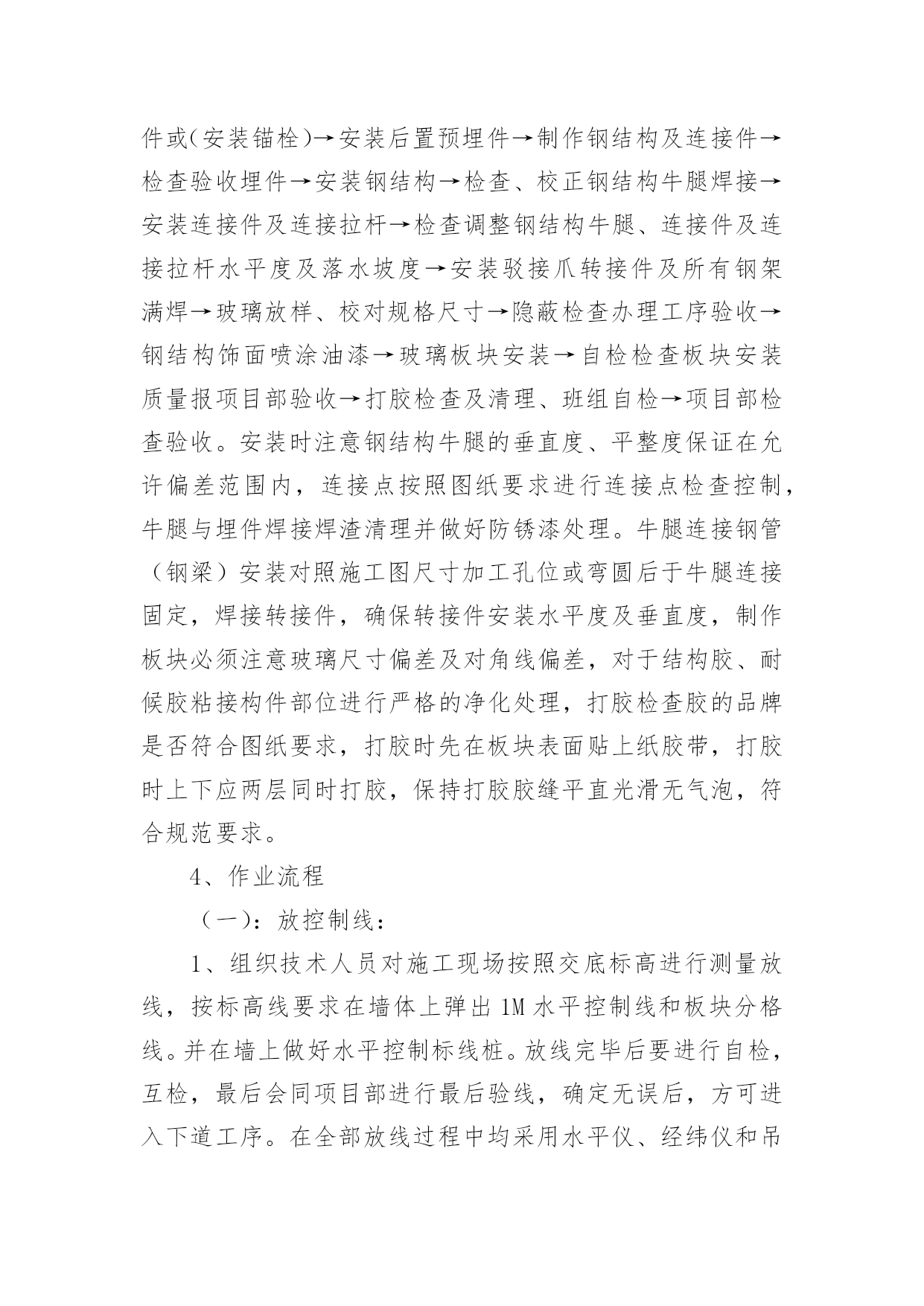 件或（安装锚栓）→安装后置预埋件→制作钢结构及连接件→检查验收埋件→安装钢结构→检查、校正钢结构牛腿焊接→安装连接件及连接拉杆→检查调整钢结构牛腿、连接件及连接拉杆水平度及落水坡度→安装驳接爪转接件及所有钢架满焊→玻璃放样、校对规格尺寸→隐蔽检查办理工序验收→钢结构饰面喷涂油漆→玻璃板块安装→自检检查板块安装质量报项目部验收→打胶检查及清理、班组自检→项目部检查验收。安装时注意钢结构牛腿的垂直度、平整度保证在允许偏差范围内，连接点按照图纸要求进行连接点检查控制，牛腿与埋件焊接焊渣清理并做好防锈漆处理。牛腿连接钢管（钢梁）安装对照施工图尺寸加工孔位或弯圆后于牛腿连接固定，焊接转接件，确保转接件安装水平度及垂直度，制作板块必须注意玻璃尺寸偏差及对角线偏差，对于结构胶、耐候胶粘接构件部位进行严格的净化处理，打胶检查胶的品牌是否符合图纸要求，打胶时先在板块表面贴上纸胶带，打胶时上下应两层同时打胶，保持打胶胶缝平直光滑无气泡，符合规范要求。

4、作业流程

（一）：放控制线：

1、组织技术人员对施工现场按照交底标高进行测量放线，按标高线要求在墙体上弹出 1M 水平控制线和板块分格线。并在墙上做好水平控制标线桩。放线完毕后要进行自检，互检，最后会同项目部进行最后验线，确定无误后，方可进入下道工序。在全部放线过程中均采用水平仪、经纬仪和吊